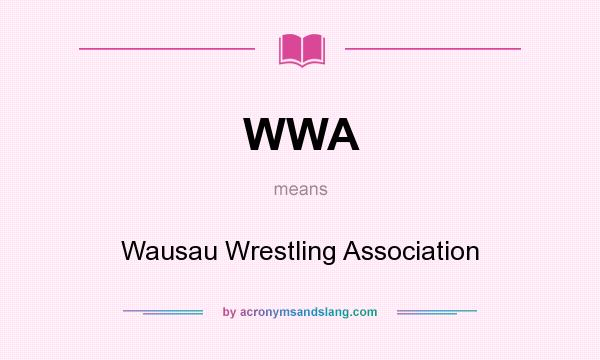 WWA

means

Wausau Wrestling Association

by acronymsandslang.com